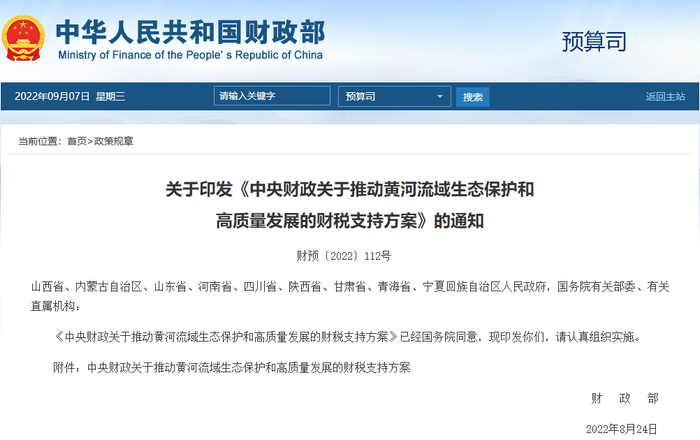 中华人民共和国财政部
Ministry of Finance of the People's Republic of China

预算司

2022年09月07日 星期三

请输入关键字

预算司

搜索

返回主站

当前位置：首页>政策规章

关于印发《中央财政关于推动黄河流域生态保护和高质量发展的财税支持方案》的通知

财预〔2022〕112号

山西省、内蒙古自治区、山东省、河南省、四川省、陕西省、甘肃省、青海省、宁夏回族自治区人民政府，国务院有关部委、有关直属机构：

《中央财政关于推动黄河流域生态保护和高质量发展的财税支持方案》已经国务院同意，现印发你们，请认真组织实施。

附件：中央财政关于推动黄河流域生态保护和高质量发展的财税支持方案

财 政 部

2022年8月24日